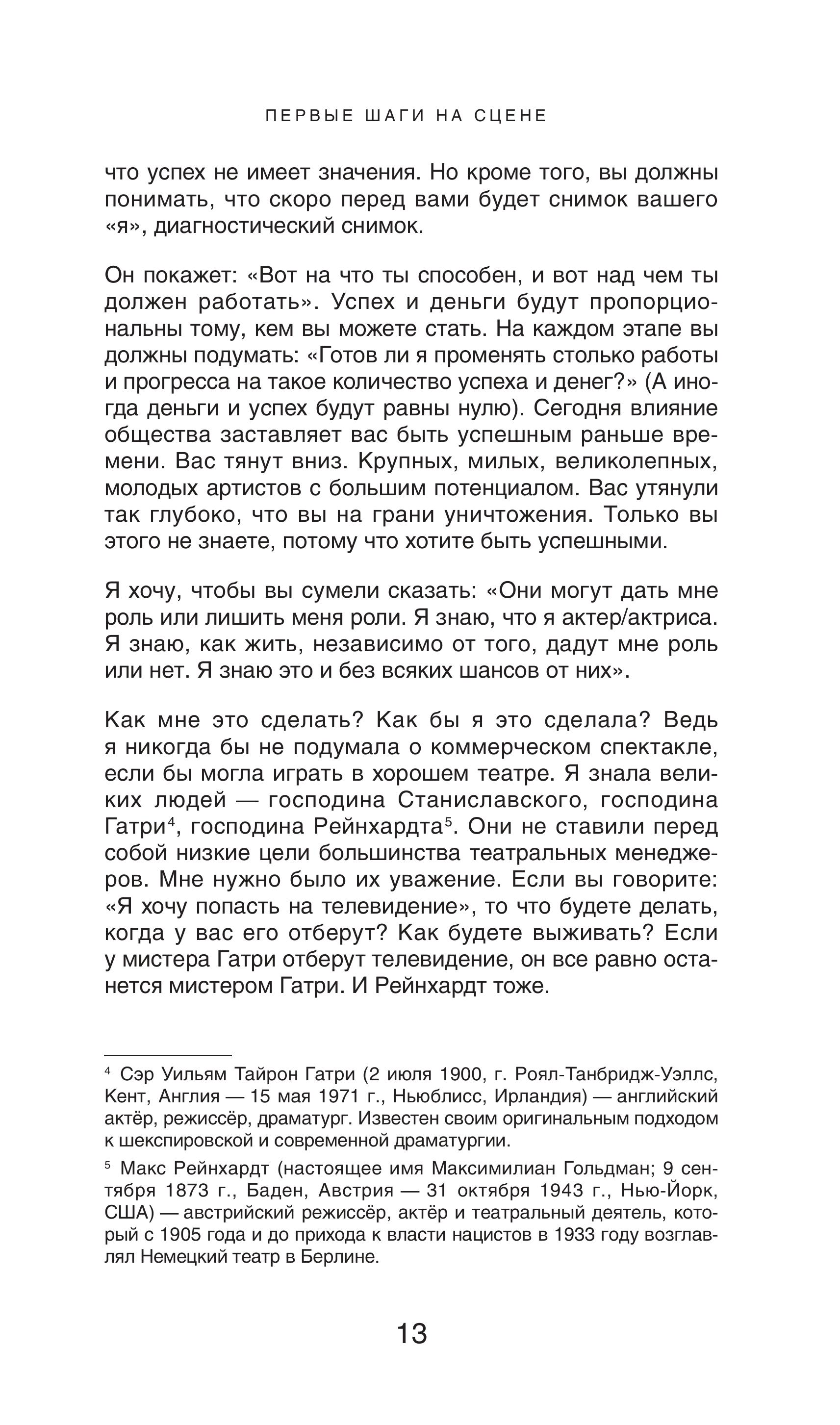 ПЕРВЫЕ ШАГИ НА СЦЕНЕ

что успех не имеет значения. Но кроме того, вы должны понимать, что скоро перед вами будет снимок вашего «я», диагностический снимок.

Он покажет: «Вот на что ты способен, и вот над чем ты должен работать». Успех и деньги будут пропорциональны тому, кем вы можете стать. На каждом этапе вы должны подумать: «Готов ли я променять столько работы и прогресса на такое количество успеха и денег?» (А иногда деньги и успех будут равны нулю). Сегодня влияние общества заставляет вас быть успешным раньше времени. Вас тянут вниз. Крупных, милых, великолепных, молодых артистов с большим потенциалом. Вас утянули так глубоко, что вы на грани уничтожения. Только вы этого не знаете, потому что хотите быть успешными.

Я хочу, чтобы вы сумели сказать: «Они могут дать мне роль или лишить меня роли. Я знаю, что я актер/актриса. Я знаю, как жить, независимо от того, дадут мне роль или нет. Я знаю это и без всяких шансов от них».

Как мне это сделать? Как бы я это сделала? Ведь я никогда бы не подумала о коммерческом спектакле, если бы могла играть в хорошем театре. Я знала великих людей — господина Станиславского, господина Гатри$^4$, господина Рейнхардта$^5$. Они не ставили перед собой низкие цели большинства театральных менеджеров. Мне нужно было их уважение. Если вы говорите: «Я хочу попасть на телевидение», то что будете делать, когда у вас его отберут? Как будете выживать? Если у мистера Гатри отберут телевидение, он все равно останется мистером Гатри. И Рейнхардт тоже.

$^4$ Сэр Уильям Тайрон Гатри (2 июля 1900, г. Роял-Танбридж-Уэллс, Кент, Англия — 15 мая 1971 г., Ньюблисс, Ирландия) — английский актёр, режиссёр, драматург. Известен своим оригинальным подходом к шекспировской и современной драматургии.

$^5$ Макс Рейнхардт (настоящее имя Максимилиан Гольдман; 9 сентября 1873 г., Баден, Австрия — 31 октября 1943 г., Нью-Йорк, США) — австрийский режиссёр, актёр и театральный деятель, который с 1905 года и до прихода к власти нацистов в 1933 году возглавлял Немецкий театр в Берлине.

13